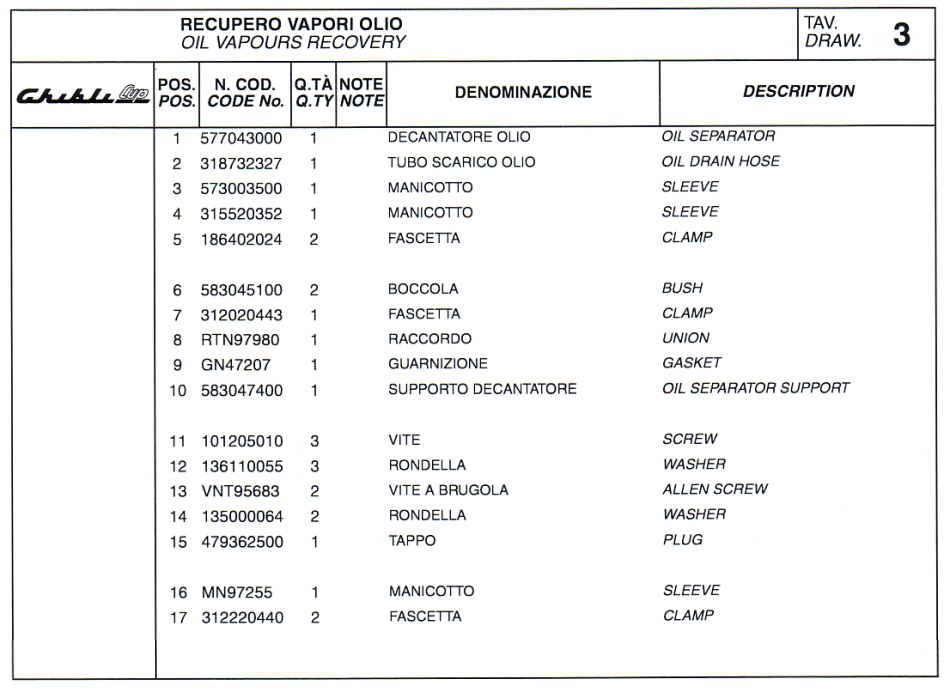 RECUPERO VAPORI OLIO
OIL VAPOURS RECOVERY

TAV.
DRAW. 3

Ghibli Cup

| POS. POS. | N. COD. CODE No. | Q.TÀ Q.TY | NOTE NOTE | DENOMINAZIONE | DESCRIPTION |
|---|---|---|---|---|---|
| 1 | 577043000 | 1 | | DECANTATORE OLIO | OIL SEPARATOR |
| 2 | 318732327 | 1 | | TUBO SCARICO OLIO | OIL DRAIN HOSE |
| 3 | 573003500 | 1 | | MANICOTTO | SLEEVE |
| 4 | 315520352 | 1 | | MANICOTTO | SLEEVE |
| 5 | 186402024 | 2 | | FASCETTA | CLAMP |
| 6 | 583045100 | 2 | | BOCCOLA | BUSH |
| 7 | 312020443 | 1 | | FASCETTA | CLAMP |
| 8 | RTN97980 | 1 | | RACCORDO | UNION |
| 9 | GN47207 | 1 | | GUARNIZIONE | GASKET |
| 10 | 583047400 | 1 | | SUPPORTO DECANTATORE | OIL SEPARATOR SUPPORT |
| 11 | 101205010 | 3 | | VITE | SCREW |
| 12 | 136110055 | 3 | | RONDELLA | WASHER |
| 13 | VNT95683 | 2 | | VITE A BRUGOLA | ALLEN SCREW |
| 14 | 135000064 | 2 | | RONDELLA | WASHER |
| 15 | 479362500 | 1 | | TAPPO | PLUG |
| 16 | MN97255 | 1 | | MANICOTTO | SLEEVE |
| 17 | 312220440 | 2 | | FASCETTA | CLAMP |